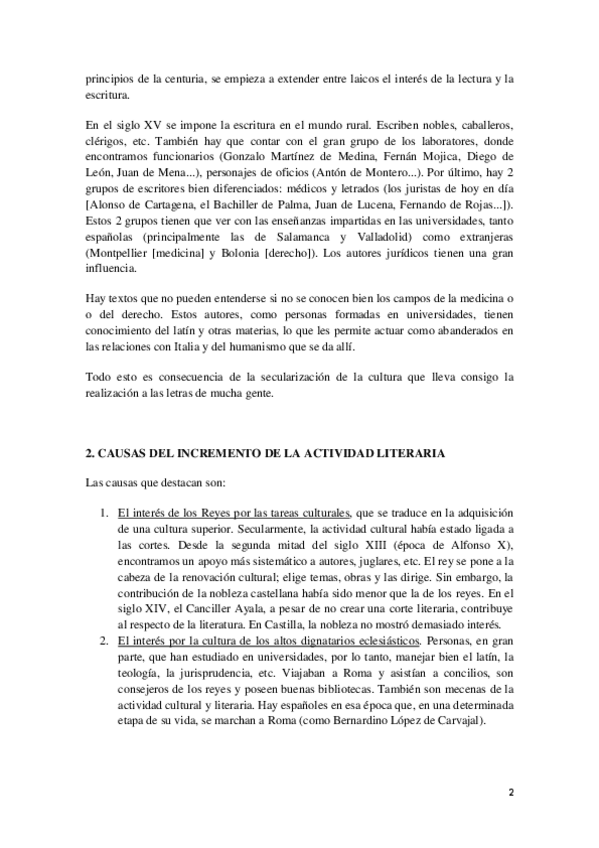 principios de la centuria, se empieza a extender entre laicos el interés de la lectura y la escritura.

En el siglo XV se impone la escritura en el mundo rural. Escriben nobles, caballeros, clérigos, etc. También hay que contar con el gran grupo de los laboratores, donde encontramos funcionarios (Gonzalo Martínez de Medina, Fernán Mojica, Diego de León, Juan de Mena...), personajes de oficios (Antón de Montero...). Por último, hay 2 grupos de escritores bien diferenciados: médicos y letrados (los juristas de hoy en día [Alonso de Cartagena, el Bachiller de Palma, Juan de Lucena, Fernando de Rojas...]). Estos 2 grupos tienen que ver con las enseñanzas impartidas en las universidades, tanto españolas (principalmente las de Salamanca y Valladolid) como extranjeras (Montpellier [medicina] y Bolonia [derecho]). Los autores jurídicos tienen una gran influencia.

Hay textos que no pueden entenderse si no se conocen bien los campos de la medicina o o del derecho. Estos autores, como personas formadas en universidades, tienen conocimiento del latín y otras materias, lo que les permite actuar como abanderados en las relaciones con Italia y del humanismo que se da allí.

Todo esto es consecuencia de la secularización de la cultura que lleva consigo la realización a las letras de mucha gente.

2. CAUSAS DEL INCREMENTO DE LA ACTIVIDAD LITERARIA

Las causas que destacan son:

1. El interés de los Reyes por las tareas culturales, que se traduce en la adquisición de una cultura superior. Secularmente, la actividad cultural había estado ligada a las cortes. Desde la segunda mitad del siglo XIII (época de Alfonso X), encontramos un apoyo más sistemático a autores, juglares, etc. El rey se pone a la cabeza de la renovación cultural; elige temas, obras y las dirige. Sin embargo, la contribución de la nobleza castellana había sido menor que la de los reyes. En el siglo XIV, el Canciller Ayala, a pesar de no crear una corte literaria, contribuye al respecto de la literatura. En Castilla, la nobleza no mostró demasiado interés.
2. El interés por la cultura de los altos dignatarios eclesiásticos. Personas, en gran parte, que han estudiado en universidades, por lo tanto, manejar bien el latín, la teología, la jurisprudencia, etc. Viajaban a Roma y asistían a concilios, son consejeros de los reyes y poseen buenas bibliotecas. También son mecenas de la actividad cultural y literaria. Hay españoles en esa época que, en una determinada etapa de su vida, se marchan a Roma (como Bernardino López de Carvajal).

2